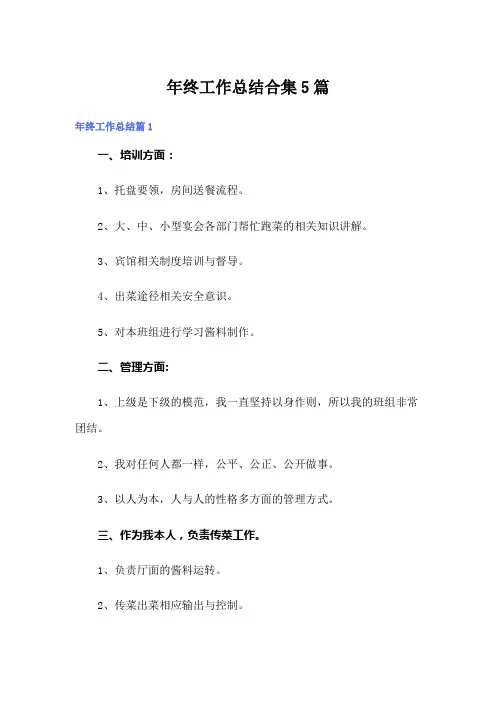 年终工作总结合集5篇

年终工作总结篇1

一、培训方面：

1、托盘要领，房间送餐流程。

2、大、中、小型宴会各部门帮忙跑菜的相关知识讲解。

3、宾馆相关制度培训与督导。

4、出菜途径相关安全意识。

5、对本班组进行学习酱料制作。

二、管理方面:

1、上级是下级的模范，我一直坚持以身作则，所以我的班组非常团结。

2、我对任何人都一样，公平、公正、公开做事。

3、以人为本，人与人的性格多方面的管理方式。

三、作为我本人，负责传菜工作。

1、负责厅面的酱料运转。

2、传菜出菜相应输出与控制。